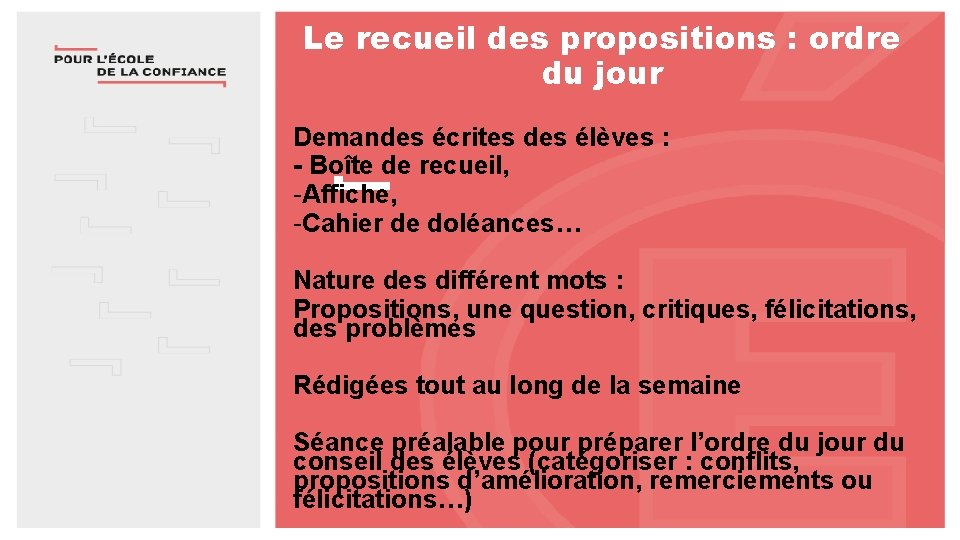 POUR L'ÉCOLE
DE LA CONFIANCE

Le recueil des propositions : ordre du jour

Demandes écrites des élèves :
- Boîte de recueil,
-Affiche,
-Cahier de doléances…

Nature des différent mots :
Propositions, une question, critiques, félicitations, des problèmes

Rédigées tout au long de la semaine

Séance préalable pour préparer l'ordre du jour du conseil des élèves (catégoriser : conflits, propositions d'amélioration, remerciements ou félicitations…)